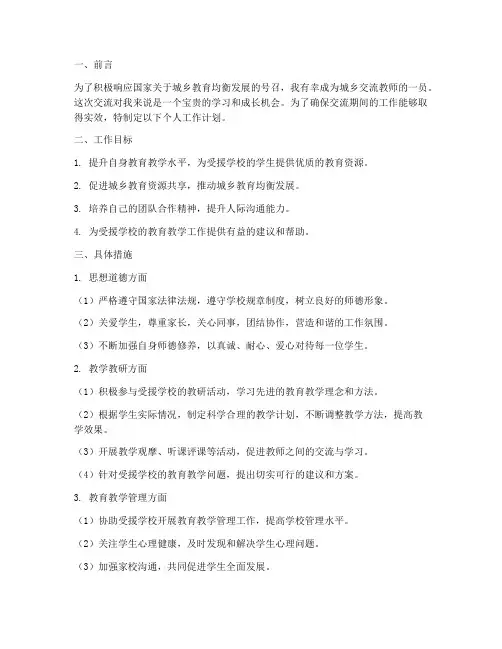 一、前言

为了积极响应国家关于城乡教育均衡发展的号召，我有幸成为城乡交流教师的一员。这次交流对我来说是一个宝贵的学习和成长机会。为了确保交流期间的工作能够取得实效，特制定以下个人工作计划。

二、工作目标

1. 提升自身教育教学水平，为受援学校的学生提供优质的教育资源。

2. 促进城乡教育资源共享，推动城乡教育均衡发展。

3. 培养自己的团队合作精神，提升人际沟通能力。

4. 为受援学校的教育教学工作提供有益的建议和帮助。

三、具体措施

1. 思想道德方面

（1）严格遵守国家法律法规，遵守学校规章制度，树立良好的师德形象。

（2）关爱学生，尊重家长，关心同事，团结协作，营造和谐的工作氛围。

（3）不断加强自身师德修养，以真诚、耐心、爱心对待每一位学生。

2. 教学教研方面

（1）积极参与受援学校的教研活动，学习先进的教育教学理念和方法。

（2）根据学生实际情况，制定科学合理的教学计划，不断调整教学方法，提高教学效果。

（3）开展教学观摩、听课评课等活动，促进教师之间的交流与学习。

（4）针对受援学校的教育教学问题，提出切实可行的建议和方案。

3. 教育教学管理方面

（1）协助受援学校开展教育教学管理工作，提高学校管理水平。

（2）关注学生心理健康，及时发现和解决学生心理问题。

（3）加强家校沟通，共同促进学生全面发展。